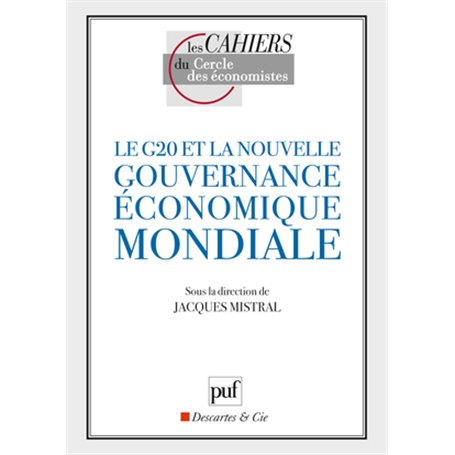 les CAHIERS
du Cercle
des économistes

LE G20 ET LA NOUVELLE GOUVERNANCE ÉCONOMIQUE MONDIALE

Sous la direction de
JACQUES MISTRAL

puf

Descartes & Cie